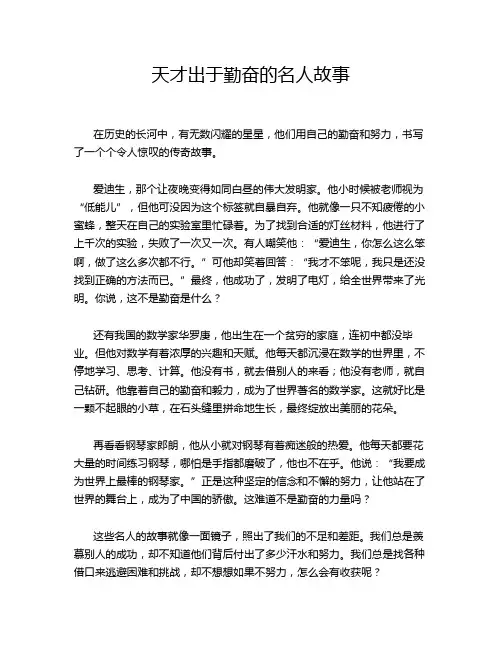 天才出于勤奋的名人故事

在历史的长河中，有无数闪耀的星星，他们用自己的勤奋和努力，书写了一个个令人惊叹的传奇故事。

爱迪生，那个让夜晚变得如同白昼的伟大发明家。他小时候被老师视为“低能儿”，但他可没因为这个标签就自暴自弃。他就像一只不知疲倦的小蜜蜂，整天在自己的实验室里忙碌着。为了找到合适的灯丝材料，他进行了上千次的实验，失败了一次又一次。有人嘲笑他：“爱迪生，你怎么这么笨啊，做了这么多次都不行。”可他却笑着回答：“我才不笨呢，我只是还没找到正确的方法而已。”最终，他成功了，发明了电灯，给全世界带来了光明。你说，这不是勤奋是什么？

还有我国的数学家华罗庚，他出生在一个贫穷的家庭，连初中都没毕业。但他对数学有着浓厚的兴趣和天赋。他每天都沉浸在数学的世界里，不停地学习、思考、计算。他没有书，就去借别人的来看；他没有老师，就自己钻研。他靠着自己的勤奋和毅力，成为了世界著名的数学家。这就好比是一颗不起眼的小草，在石头缝里拼命地生长，最终绽放出美丽的花朵。

再看看钢琴家郎朗，他从小就对钢琴有着痴迷般的热爱。他每天都要花大量的时间练习钢琴，哪怕是手指都磨破了，他也不在乎。他说：“我要成为世界上最棒的钢琴家。”正是这种坚定的信念和不懈的努力，让他站在了世界的舞台上，成为了中国的骄傲。这难道不是勤奋的力量吗？

这些名人的故事就像一面镜子，照出了我们的不足和差距。我们总是羡慕别人的成功，却不知道他们背后付出了多少汗水和努力。我们总是找各种借口来逃避困难和挑战，却不想想如果不努力，怎么会有收获呢？